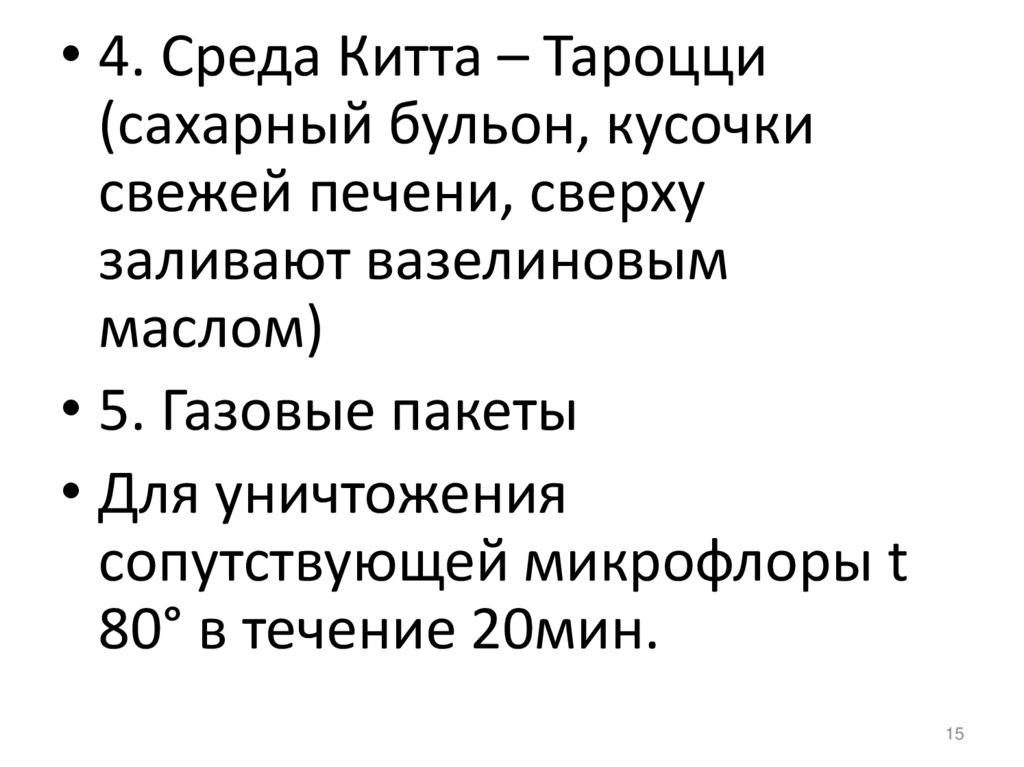 • 4. Среда Китта – Тароцци (сахарный бульон, кусочки свежей печени, сверху заливают вазелиновым маслом)

• 5. Газовые пакеты

• Для уничтожения сопутствующей микрофлоры t 80° в течение 20мин.

15